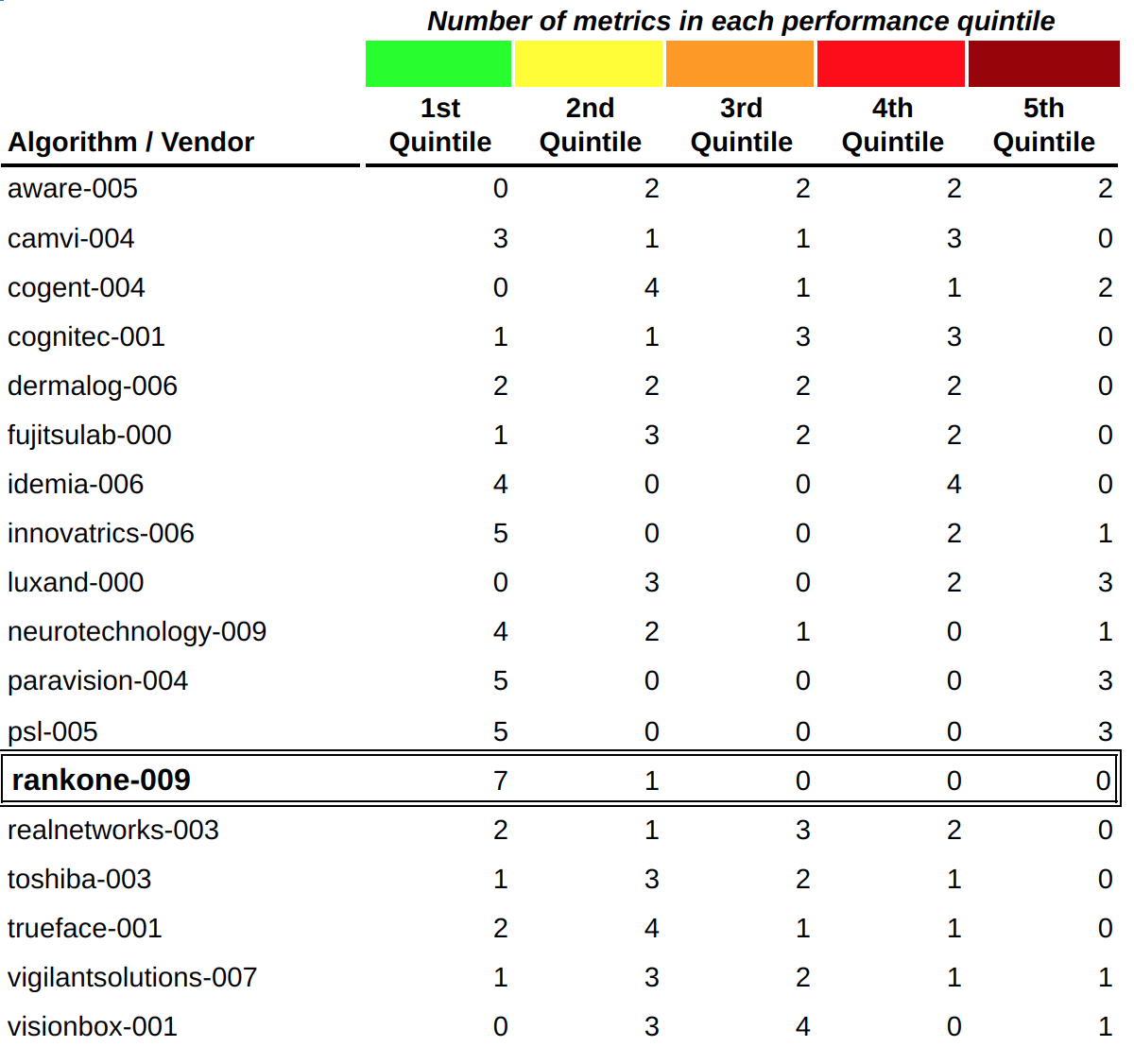 Number of metrics in each performance quintile

| Algorithm / Vendor | 1st Quintile | 2nd Quintile | 3rd Quintile | 4th Quintile | 5th Quintile |
|---|---|---|---|---|---|
| aware-005 | 0 | 2 | 2 | 2 | 2 |
| camvi-004 | 3 | 1 | 1 | 3 | 0 |
| cogent-004 | 0 | 4 | 1 | 1 | 2 |
| cognitec-001 | 1 | 1 | 3 | 3 | 0 |
| dermalog-006 | 2 | 2 | 2 | 2 | 0 |
| fujitsulab-000 | 1 | 3 | 2 | 2 | 0 |
| idemia-006 | 4 | 0 | 0 | 4 | 0 |
| innovatrics-006 | 5 | 0 | 0 | 2 | 1 |
| luxand-000 | 0 | 3 | 0 | 2 | 3 |
| neurotechnology-009 | 4 | 2 | 1 | 0 | 1 |
| paravision-004 | 5 | 0 | 0 | 0 | 3 |
| psl-005 | 5 | 0 | 0 | 0 | 3 |
| rankone-009 | 7 | 1 | 0 | 0 | 0 |
| realnetworks-003 | 2 | 1 | 3 | 2 | 0 |
| toshiba-003 | 1 | 3 | 2 | 1 | 0 |
| trueface-001 | 2 | 4 | 1 | 1 | 0 |
| vigilantsolutions-007 | 1 | 3 | 2 | 1 | 1 |
| visionbox-001 | 0 | 3 | 4 | 0 | 1 |